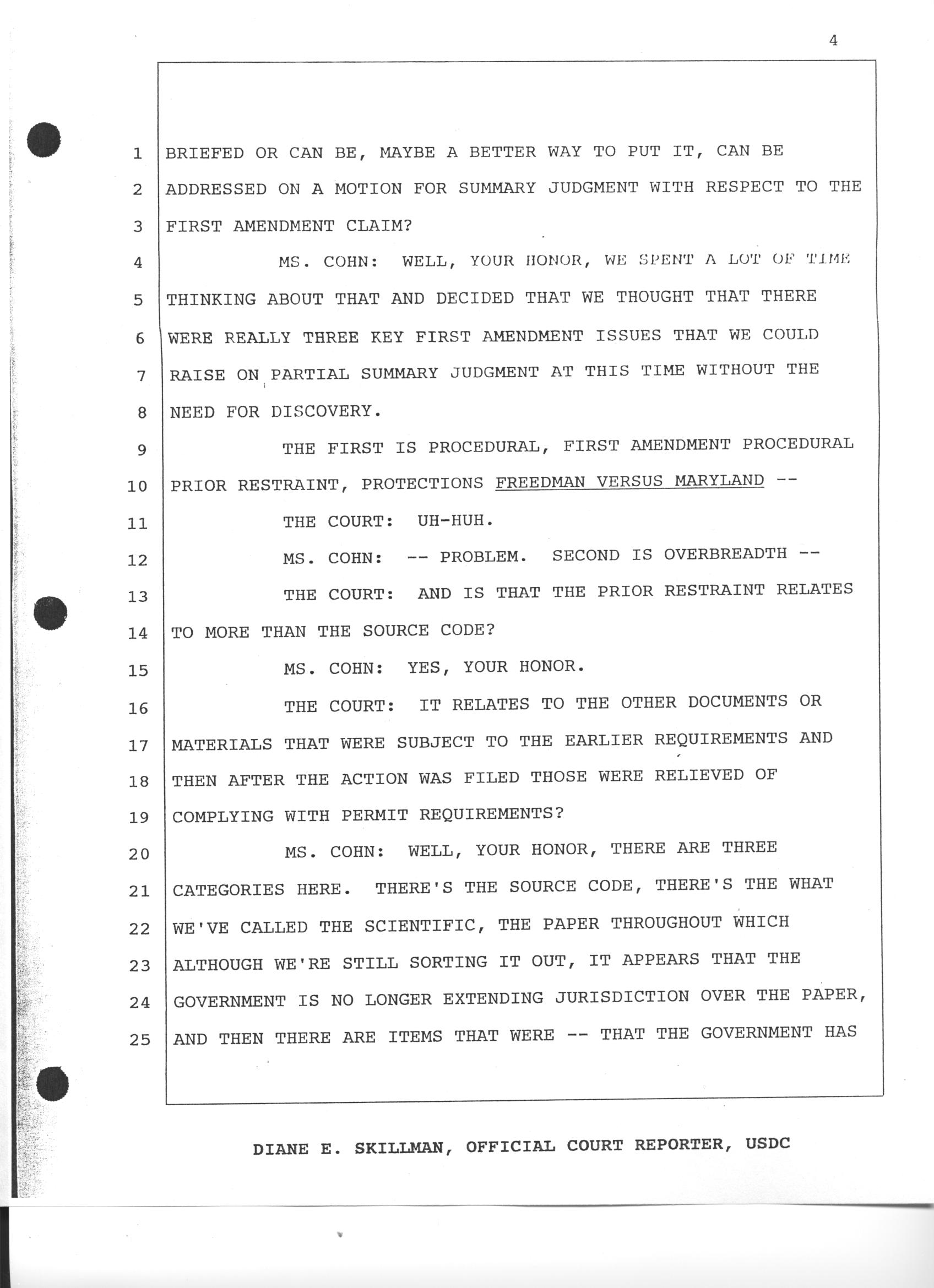 4

1 BRIEFED OR CAN BE, MAYBE A BETTER WAY TO PUT IT, CAN BE
2 ADDRESSED ON A MOTION FOR SUMMARY JUDGMENT WITH RESPECT TO THE
3 FIRST AMENDMENT CLAIM?
4 MS. COHN: WELL, YOUR HONOR, WE SPENT A LOT OF TIME
5 THINKING ABOUT THAT AND DECIDED THAT WE THOUGHT THAT THERE
6 WERE REALLY THREE KEY FIRST AMENDMENT ISSUES THAT WE COULD
7 RAISE ON PARTIAL SUMMARY JUDGMENT AT THIS TIME WITHOUT THE
8 NEED FOR DISCOVERY.
9 THE FIRST IS PROCEDURAL, FIRST AMENDMENT PROCEDURAL
10 PRIOR RESTRAINT, PROTECTIONS FREEDMAN VERSUS MARYLAND --
11 THE COURT: UH-HUH.
12 MS. COHN: -- PROBLEM. SECOND IS OVERBREADTH --
13 THE COURT: AND IS THAT THE PRIOR RESTRAINT RELATES
14 TO MORE THAN THE SOURCE CODE?
15 MS. COHN: YES, YOUR HONOR.
16 THE COURT: IT RELATES TO THE OTHER DOCUMENTS OR
17 MATERIALS THAT WERE SUBJECT TO THE EARLIER REQUIREMENTS AND
18 THEN AFTER THE ACTION WAS FILED THOSE WERE RELIEVED OF
19 COMPLYING WITH PERMIT REQUIREMENTS?
20 MS. COHN: WELL, YOUR HONOR, THERE ARE THREE
21 CATEGORIES HERE. THERE'S THE SOURCE CODE, THERE'S THE WHAT
22 WE'VE CALLED THE SCIENTIFIC, THE PAPER THROUGHOUT WHICH
23 ALTHOUGH WE'RE STILL SORTING IT OUT, IT APPEARS THAT THE
24 GOVERNMENT IS NO LONGER EXTENDING JURISDICTION OVER THE PAPER,
25 AND THEN THERE ARE ITEMS THAT WERE -- THAT THE GOVERNMENT HAS

DIANE E. SKILLMAN, OFFICIAL COURT REPORTER, USDC